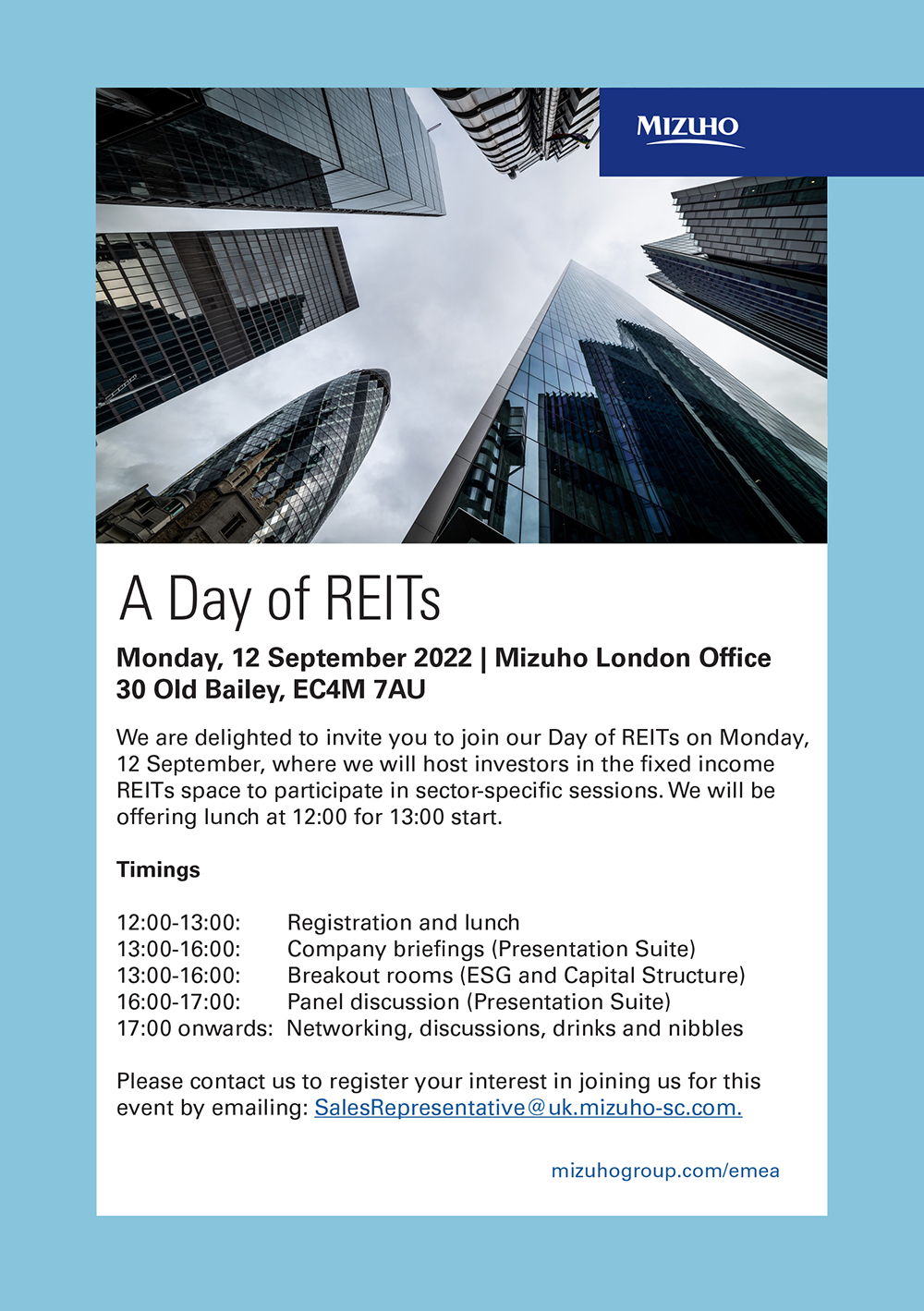 MIZUHO

A Day of REITs

Monday, 12 September 2022 | Mizuho London Office
30 Old Bailey, EC4M 7AU

We are delighted to invite you to join our Day of REITs on Monday, 12 September, where we will host investors in the fixed income REITs space to participate in sector-specific sessions. We will be offering lunch at 12:00 for 13:00 start.

Timings

12:00-13:00: Registration and lunch
13:00-16:00: Company briefings (Presentation Suite)
13:00-16:00: Breakout rooms (ESG and Capital Structure)
16:00-17:00: Panel discussion (Presentation Suite)
17:00 onwards: Networking, discussions, drinks and nibbles

Please contact us to register your interest in joining us for this event by emailing: SalesRepresentative@uk.mizuho-sc.com.

mizuhogroup.com/emea